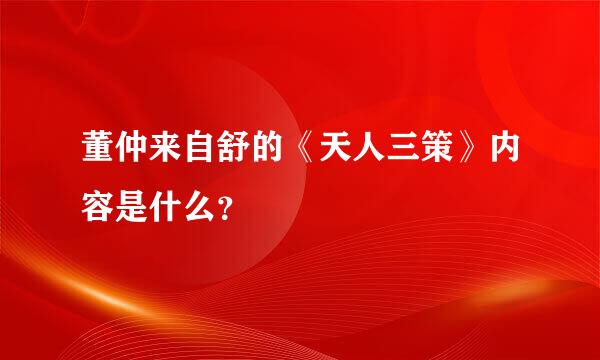 董仲来自舒的《天人三策》内容是什么?